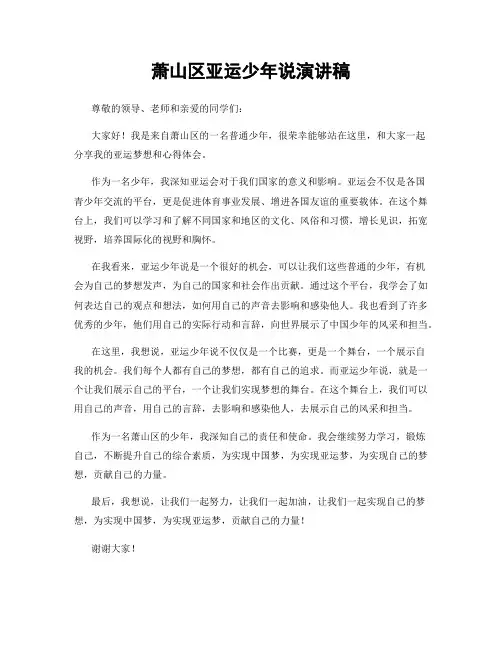 萧山区亚运少年说演讲稿

尊敬的领导、老师和亲爱的同学们：

大家好！我是来自萧山区的一名普通少年，很荣幸能够站在这里，和大家一起分享我的亚运梦想和心得体会。

作为一名少年，我深知亚运会对于我们国家的意义和影响。亚运会不仅是各国青少年交流的平台，更是促进体育事业发展、增进各国友谊的重要载体。在这个舞台上，我们可以学习和了解不同国家和地区的文化、风俗和习惯，增长见识，拓宽视野，培养国际化的视野和胸怀。

在我看来，亚运少年说是一个很好的机会，可以让我们这些普通的少年，有机会为自己的梦想发声，为自己的国家和社会作出贡献。通过这个平台，我学会了如何表达自己的观点和想法，如何用自己的声音去影响和感染他人。我也看到了许多优秀的少年，他们用自己的实际行动和言辞，向世界展示了中国少年的风采和担当。

在这里，我想说，亚运少年说不仅仅是一个比赛，更是一个舞台，一个展示自我的机会。我们每个人都有自己的梦想，都有自己的追求。而亚运少年说，就是一个让我们展示自己的平台，一个让我们实现梦想的舞台。在这个舞台上，我们可以用自己的声音，用自己的言辞，去影响和感染他人，去展示自己的风采和担当。

作为一名萧山区的少年，我深知自己的责任和使命。我会继续努力学习，锻炼自己，不断提升自己的综合素质，为实现中国梦，为实现亚运梦，为实现自己的梦想，贡献自己的力量。

最后，我想说，让我们一起努力，让我们一起加油，让我们一起实现自己的梦想，为实现中国梦，为实现亚运梦，贡献自己的力量！

谢谢大家！